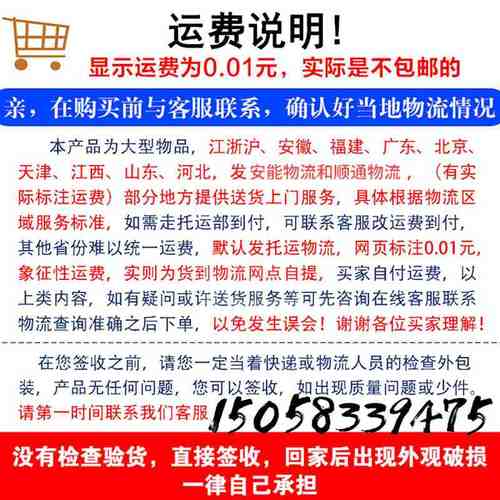 运费说明!
显示运费为0.01元，实际是不包邮的

亲，在购买前与客服联系，确认好当地物流情况

本产品为大型物品，江浙沪、安徽、福建、广东、北京、天津、江西、山东、河北，发安能物流和顺通物流，（有实际标注运费）部分地方提供送货上门服务，具体根据物流区域服务标准，如需走托运部到付，可联系客服改运费到付，其他省份难以统一运费，默认发托运物流，网页标注0.01元，象征性运费，实则为货到物流网点自提，买家自付运费，以上类内容，如有疑问或许送货服务等可先咨询在线客服联系物流查询准确之后下单，以免发生误会！谢谢各位买家理解！

在您签收之前，请您一定当着快递或物流人员的检查外包装，产品无任何问题，您可以签收，如出现质量问题或少件。请第一时间联系我们客服 15058339475

没有检查验货，直接签收，回家后出现外观破损一律自己承担